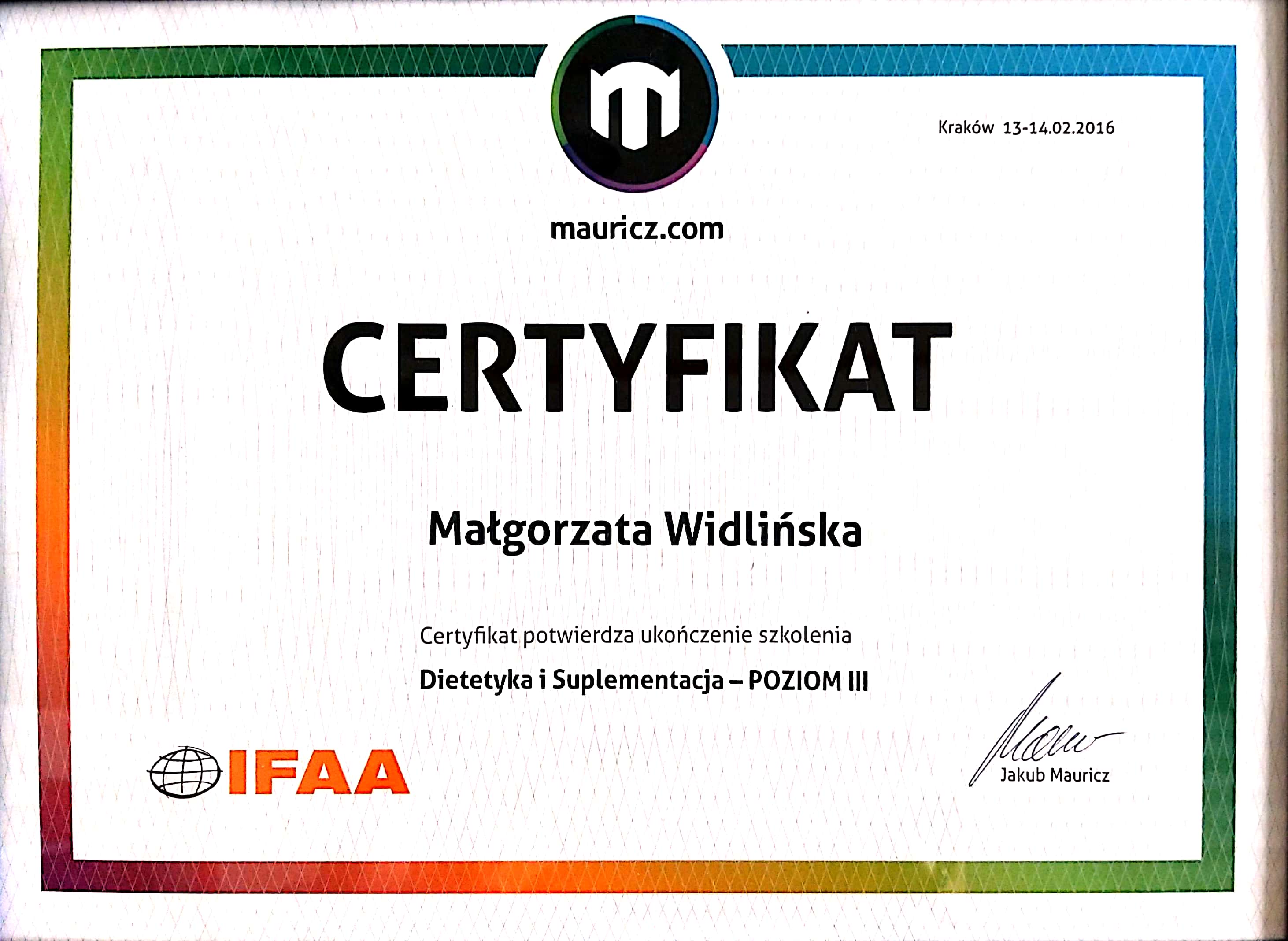 Kraków 13-14.02.2016

mauricz.com

CERTYFIKAT

Małgorzata Widlińska

Certyfikat potwierdza ukończenie szkolenia

Dietetyka i Suplementacja – POZIOM III

IFAA

Jakub Mauricz